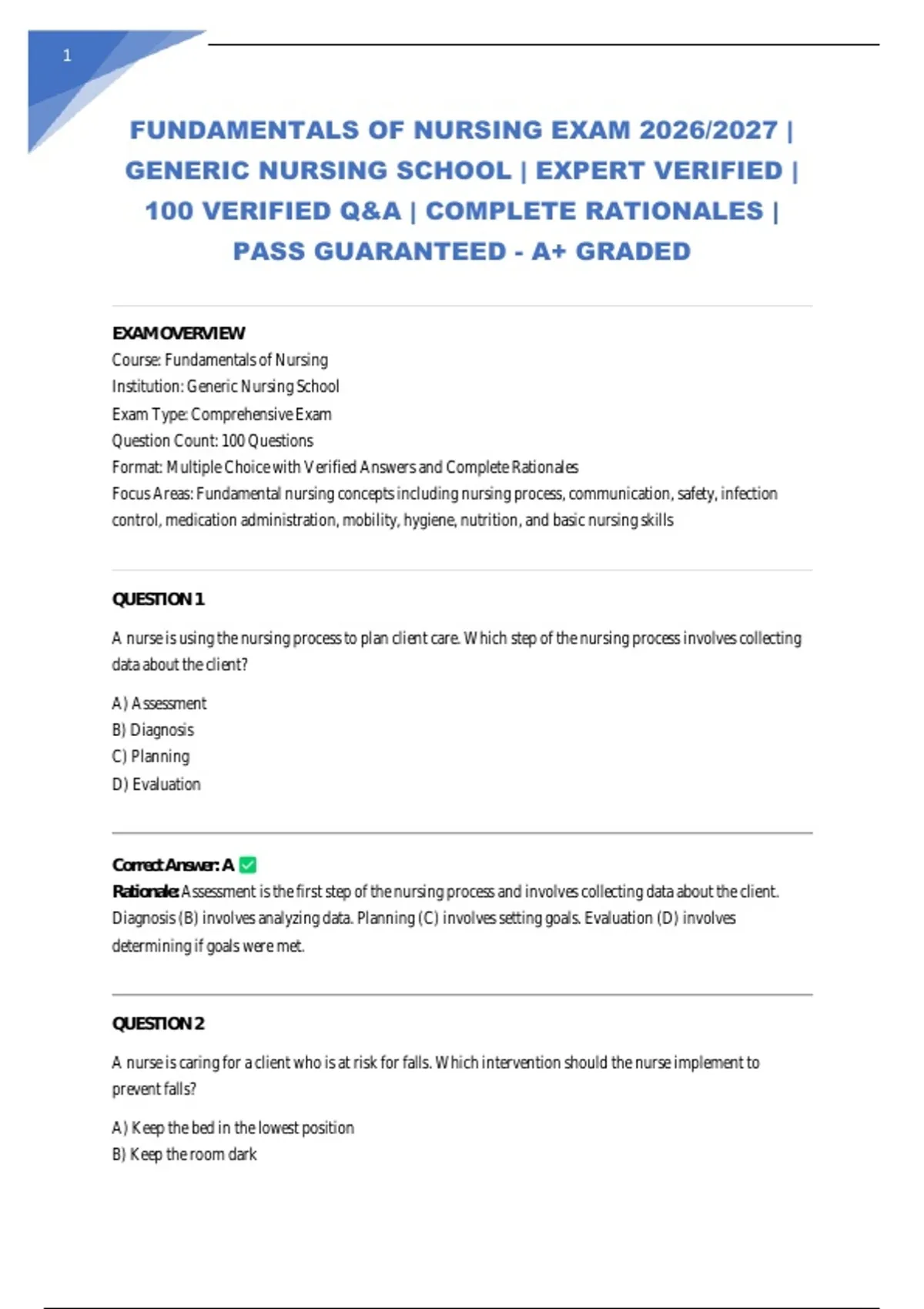 1

FUNDAMENTALS OF NURSING EXAM 2026/2027 | GENERIC NURSING SCHOOL | EXPERT VERIFIED | 100 VERIFIED Q&A | COMPLETE RATIONALES | PASS GUARANTEED - A+ GRADED

EXAM OVERVIEW
Course: Fundamentals of Nursing
Institution: Generic Nursing School
Exam Type: Comprehensive Exam
Question Count: 100 Questions
Format: Multiple Choice with Verified Answers and Complete Rationales
Focus Areas: Fundamental nursing concepts including nursing process, communication, safety, infection control, medication administration, mobility, hygiene, nutrition, and basic nursing skills

QUESTION 1

A nurse is using the nursing process to plan client care. Which step of the nursing process involves collecting data about the client?

A) Assessment
B) Diagnosis
C) Planning
D) Evaluation

Correct Answer: A ✅
Rationale: Assessment is the first step of the nursing process and involves collecting data about the client. Diagnosis (B) involves analyzing data. Planning (C) involves setting goals. Evaluation (D) involves determining if goals were met.

QUESTION 2

A nurse is caring for a client who is at risk for falls. Which intervention should the nurse implement to prevent falls?

A) Keep the bed in the lowest position
B) Keep the room dark